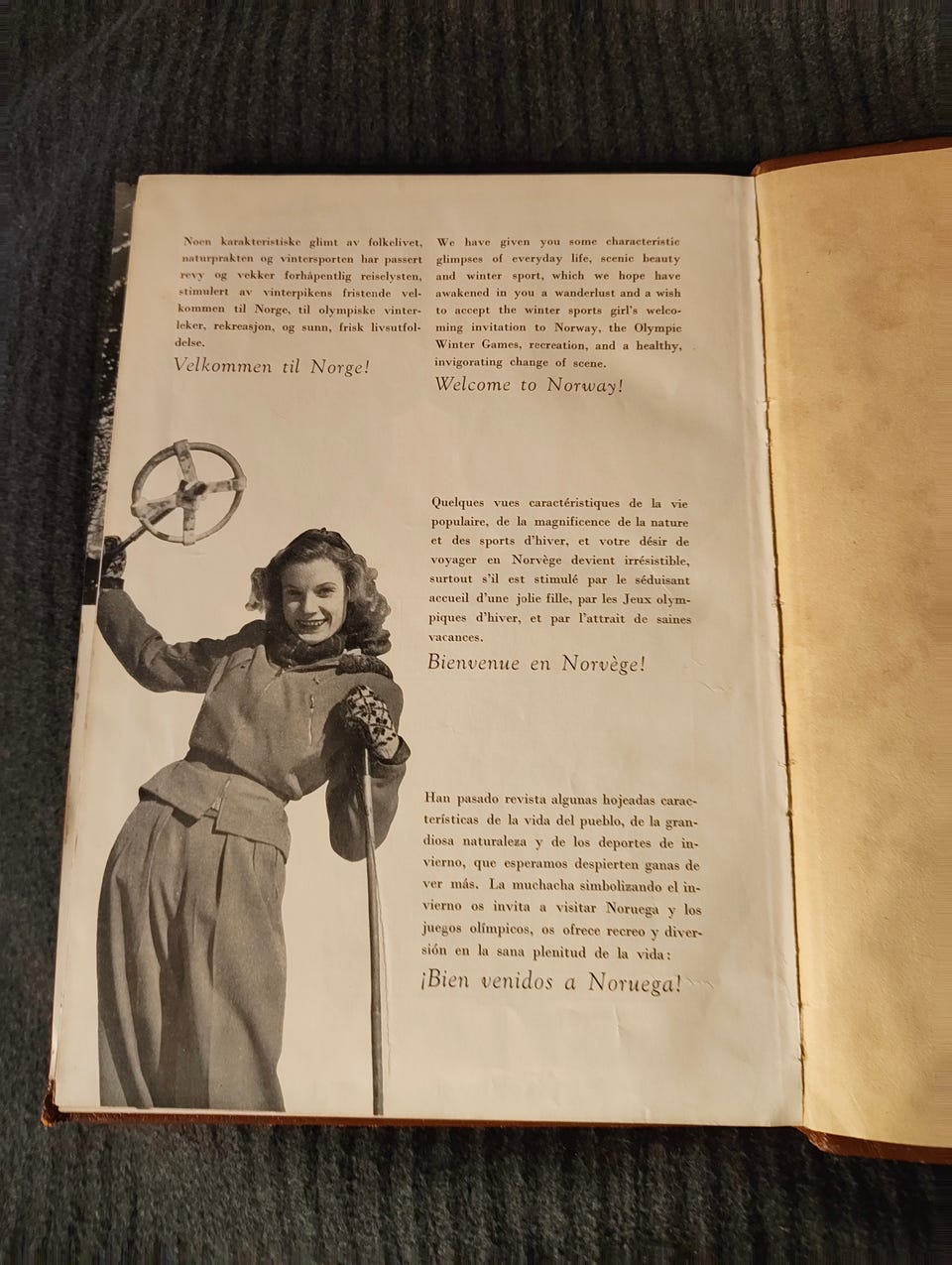 Noen karakteristiske glimt av folkelivet, naturprakten og vintersporten har passert revy og vekker forhåpentlig reiselysten, stimulert av vinterpikens fristende velkommen til Norge, til olympiske vinterleker, rekreasjon, og sunn, frisk livsutfoldelse.

Velkommen til Norge!

We have given you some characteristic glimpses of everyday life, scenic beauty and winter sport, which we hope have awakened in you a wanderlust and a wish to accept the winter sports girl's welcoming invitation to Norway, the Olympic Winter Games, recreation, and a healthy, invigorating change of scene.

Welcome to Norway!

Quelques vues caractéristiques de la vie populaire, de la magnificence de la nature et des sports d'hiver, et votre désir de voyager en Norvège devient irrésistible, surtout s'il est stimulé par le séduisant accueil d'une jolie fille, par les Jeux olympiques d'hiver, et par l'attrait de saines vacances.

Bienvenue en Norvège!

Han pasado revista algunas hojeadas características de la vida del pueblo, de la grandiosa naturaleza y de los deportes de invierno, que esperamos despierten ganas de ver más. La muchacha simbolizando el invierno os invita a visitar Noruega y los juegos olímpicos, os ofrece recreo y diversión en la sana plenitud de la vida:

¡Bien venidos a Noruega!